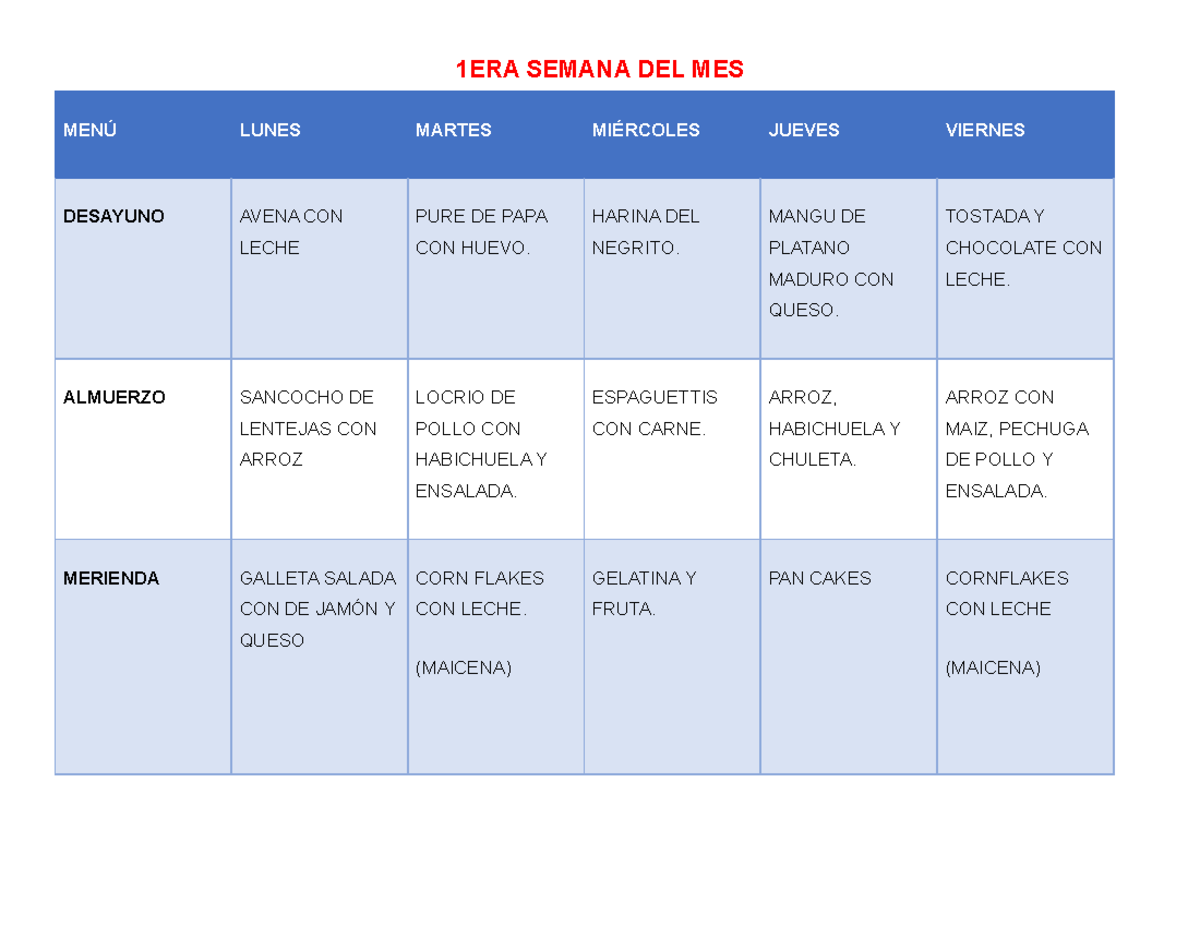 1ERA SEMANA DEL MES

| MENÚ | LUNES | MARTES | MIÉRCOLES | JUEVES | VIERNES |
|---|---|---|---|---|---|
| DESAYUNO | AVENA CON LECHE | PURE DE PAPA CON HUEVO. | HARINA DEL NEGRITO. | MANGU DE PLATANO MADURO CON QUESO. | TOSTADA Y CHOCOLATE CON LECHE. |
| ALMUERZO | SANCOCHO DE LENTEJAS CON ARROZ | LOCRIO DE POLLO CON HABICHUELA Y ENSALADA. | ESPAGUETTIS CON CARNE. | ARROZ, HABICHUELA Y CHULETA. | ARROZ CON MAIZ, PECHUGA DE POLLO Y ENSALADA. |
| MERIENDA | GALLETA SALADA CON DE JAMÓN Y QUESO | CORN FLAKES CON LECHE. (MAICENA) | GELATINA Y FRUTA. | PAN CAKES | CORNFLAKES CON LECHE (MAICENA) |